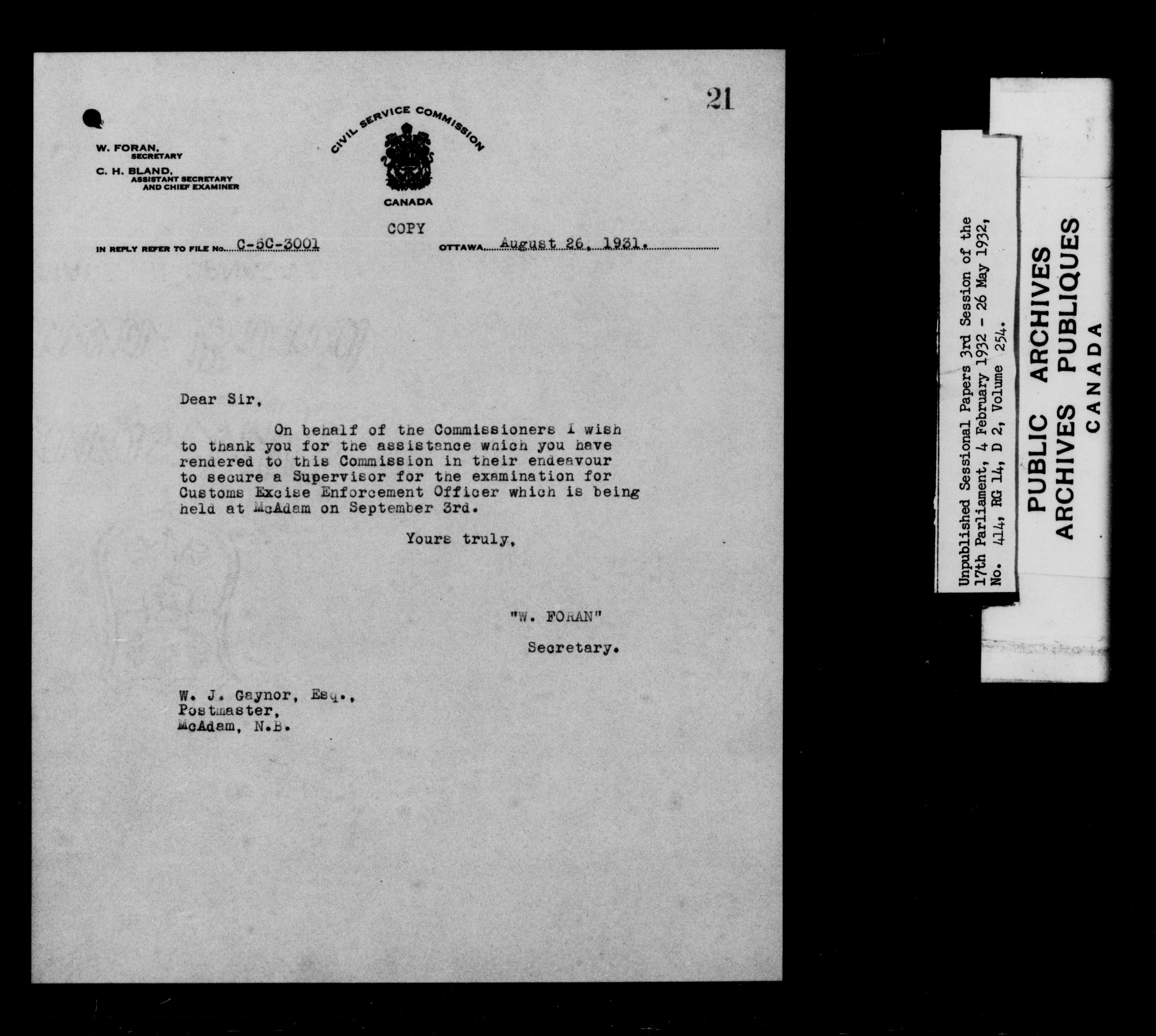 21

W. FORAN,
SECRETARY
C. H. BLAND,
ASSISTANT SECRETARY
AND CHIEF EXAMINER

CIVIL SERVICE COMMISSION
CANADA

COPY

IN REPLY REFER TO FILE No. C-5C-3001

OTTAWA, August 26, 1931.

Dear Sir,

On behalf of the Commissioners I wish to thank you for the assistance which you have rendered to this Commission in their endeavour to secure a Supervisor for the examination for Customs Excise Enforcement Officer which is being held at McAdam on September 3rd.

Yours truly,

"W. FORAN"

Secretary.

W. J. Gaynor, Esq.,
Postmaster,
McAdam, N.B.

Unpublished Sessional Papers 3rd Session of the 17th Parliament, 4 February 1932 - 26 May 1932, No. 414, RG 14, D 2, Volume 254.

PUBLIC ARCHIVES
ARCHIVES PUBLIQUES
CANADA